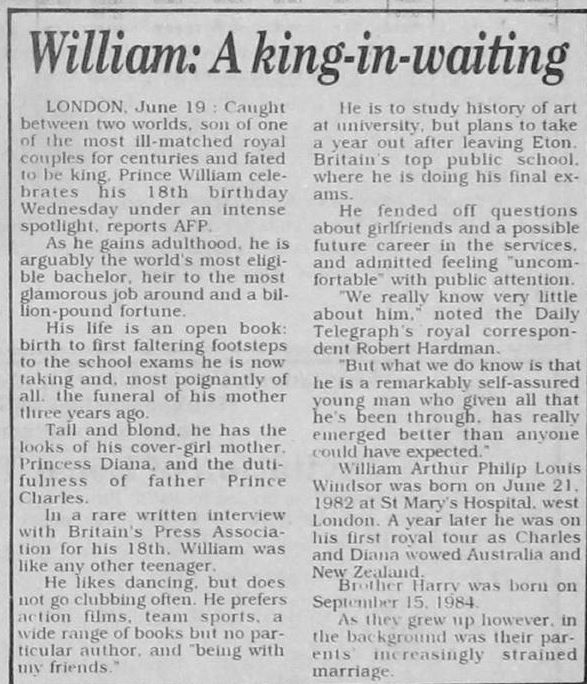 William: A king-in-waiting

LONDON, June 19 : Caught between two worlds, son of one of the most ill-matched royal couples for centuries and fated to be king, Prince William celebrates his 18th birthday Wednesday under an intense spotlight, reports AFP.

As he gains adulthood, he is arguably the world's most eligible bachelor, heir to the most glamorous job around and a billion-pound fortune.

His life is an open book: birth to first faltering footsteps to the school exams he is now taking and, most poignantly of all, the funeral of his mother three years ago.

Tall and blond, he has the looks of his cover-girl mother, Princess Diana, and the dutifulness of father Prince Charles.

In a rare written interview with Britain's Press Association for his 18th, William was like any other teenager.

He likes dancing, but does not go clubbing often. He prefers action films, team sports, a wide range of books but no particular author, and "being with my friends."

He is to study history of art at university, but plans to take a year out after leaving Eton, Britain's top public school, where he is doing his final exams.

He fended off questions about girlfriends and a possible future career in the services, and admitted feeling "uncomfortable" with public attention.

"We really know very little about him," noted the Daily Telegraph's royal correspondent Robert Hardman.

"But what we do know is that he is a remarkably self-assured young man who given all that he's been through, has really emerged better than anyone could have expected."

William Arthur Philip Louis Windsor was born on June 21, 1982 at St Mary's Hospital, west London. A year later he was on his first royal tour as Charles and Diana wowed Australia and New Zealand.

Brother Harry was born on September 15, 1984.

As they grew up however, in the background was their parents' increasingly strained marriage.